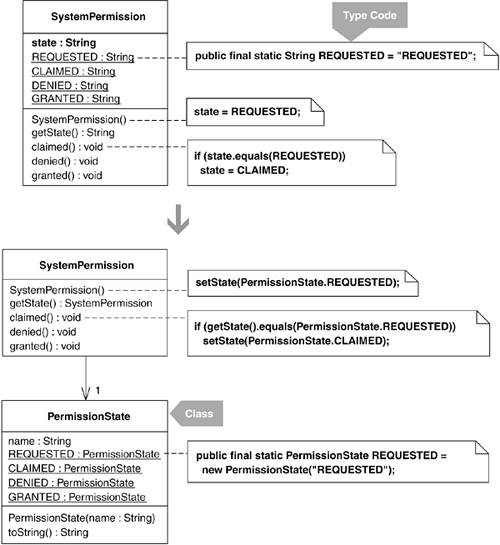 SystemPermission

state : String
REQUESTED : String
CLAIMED : String
DENIED : String
GRANTED : String

SystemPermission()
getState() : String
claimed() : void
denied() : void
granted() : void

Type Code

public final static String REQUESTED = "REQUESTED";

state = REQUESTED;

if (state.equals(REQUESTED))
state = CLAIMED;

SystemPermission

SystemPermission()
getState() : SystemPermission
claimed() : void
denied() : void
granted() : void

setState(PermissionState.REQUESTED);

if (getState().equals(PermissionState.REQUESTED))
setState(PermissionState.CLAIMED);

1

PermissionState

Class

name : String
REQUESTED : PermissionState
CLAIMED : PermissionState
DENIED : PermissionState
GRANTED : PermissionState

PermissionState(name : String)
toString() : String

public final static PermissionState REQUESTED =
new PermissionState("REQUESTED");